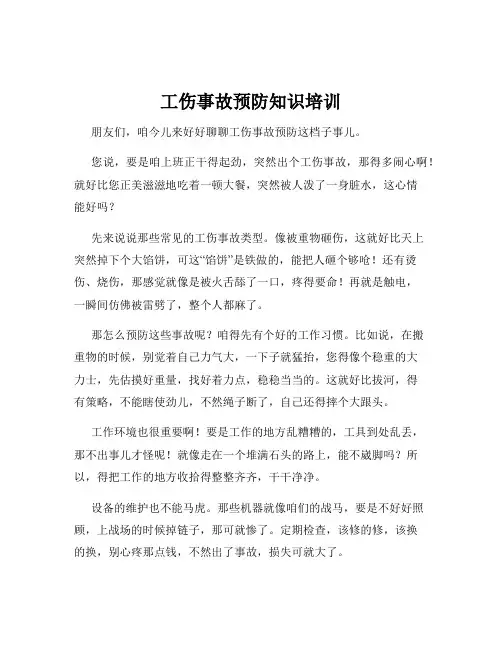 工伤事故预防知识培训

朋友们，咱今儿来好好聊聊工伤事故预防这档子事儿。

您说，要是咱上班正干得起劲，突然出个工伤事故，那得多闹心啊！就好比您正美滋滋地吃着一顿大餐，突然被人泼了一身脏水，这心情能好吗？

先来说说那些常见的工伤事故类型。像被重物砸伤，这就好比天上突然掉下个大馅饼，可这“馅饼”是铁做的，能把人砸个够呛！还有烫伤、烧伤，那感觉就像是被火舌舔了一口，疼得要命！再就是触电，一瞬间仿佛被雷劈了，整个人都麻了。

那怎么预防这些事故呢？咱得先有个好的工作习惯。比如说，在搬重物的时候，别觉着自己力气大，一下子就猛抬，您得像个稳重的大力士，先估摸好重量，找好着力点，稳稳当当的。这就好比拔河，得有策略，不能瞎使劲儿，不然绳子断了，自己还得摔个大跟头。

工作环境也很重要啊！要是工作的地方乱糟糟的，工具到处乱丢，那不出事儿才怪呢！就像走在一个堆满石头的路上，能不崴脚吗？所以，得把工作的地方收拾得整整齐齐，干干净净。

设备的维护也不能马虎。那些机器就像咱们的战马，要是不好好照顾，上战场的时候掉链子，那可就惨了。定期检查，该修的修，该换的换，别心疼那点钱，不然出了事故，损失可就大了。